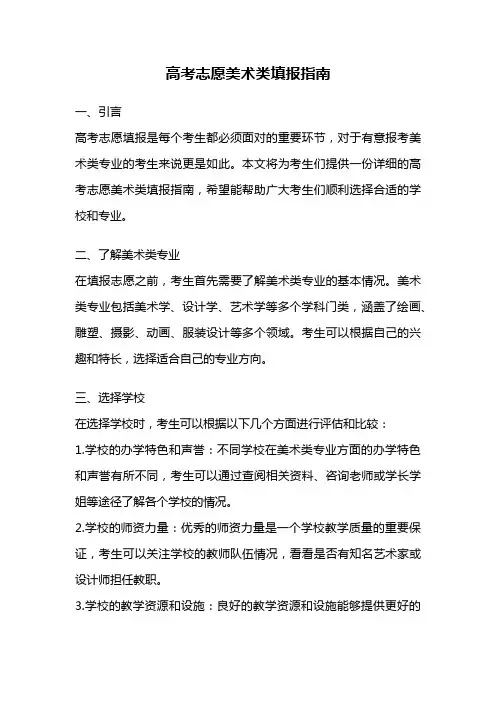 高考志愿美术类填报指南

一、引言

高考志愿填报是每个考生都必须面对的重要环节，对于有意报考美术类专业的考生来说更是如此。本文将为考生们提供一份详细的高考志愿美术类填报指南，希望能帮助广大考生们顺利选择合适的学校和专业。

二、了解美术类专业

在填报志愿之前，考生首先需要了解美术类专业的基本情况。美术类专业包括美术学、设计学、艺术学等多个学科门类，涵盖了绘画、雕塑、摄影、动画、服装设计等多个领域。考生可以根据自己的兴趣和特长，选择适合自己的专业方向。

三、选择学校

在选择学校时，考生可以根据以下几个方面进行评估和比较：

1.学校的办学特色和声誉：不同学校在美术类专业方面的办学特色和声誉有所不同，考生可以通过查阅相关资料、咨询老师或学长学姐等途径了解各个学校的情况。

2.学校的师资力量：优秀的师资力量是一个学校教学质量的重要保证，考生可以关注学校的教师队伍情况，看看是否有知名艺术家或设计师担任教职。

3.学校的教学资源和设施：良好的教学资源和设施能够提供更好的